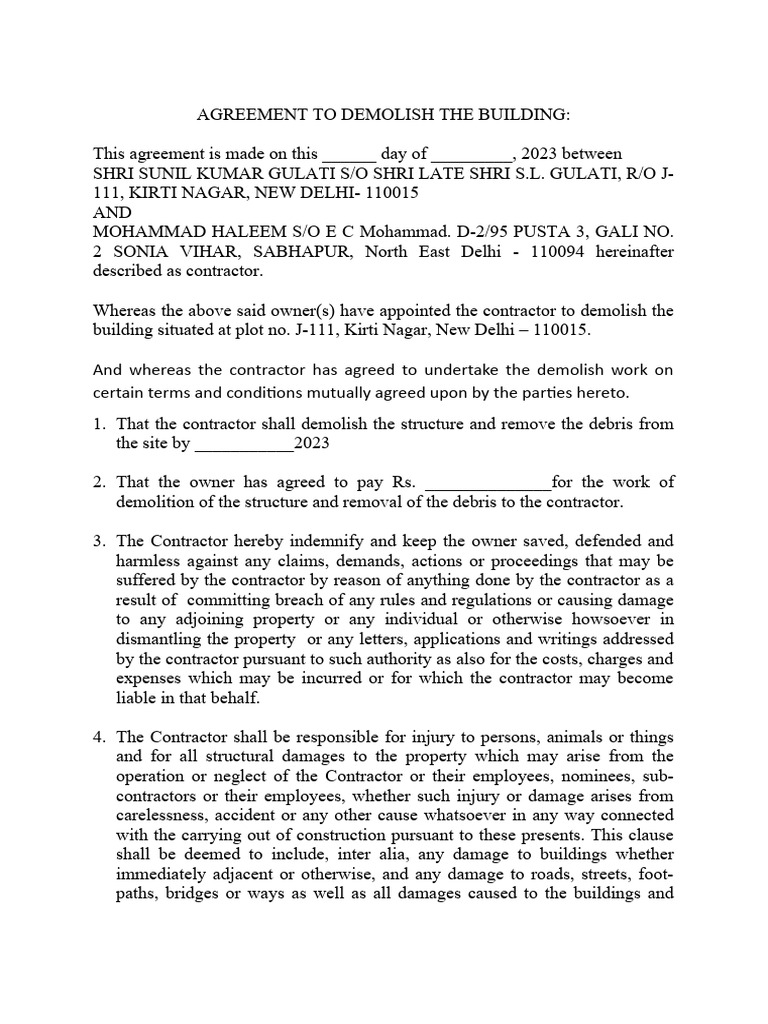 AGREEMENT TO DEMOLISH THE BUILDING:

This agreement is made on this ______ day of _________, 2023 between SHRI SUNIL KUMAR GULATI S/O SHRI LATE SHRI S.L. GULATI, R/O J-111, KIRTI NAGAR, NEW DELHI- 110015
AND
MOHAMMAD HALEEM S/O E C Mohammad. D-2/95 PUSTA 3, GALI NO. 2 SONIA VIHAR, SABHAPUR, North East Delhi - 110094 hereinafter described as contractor.

Whereas the above said owner(s) have appointed the contractor to demolish the building situated at plot no. J-111, Kirti Nagar, New Delhi – 110015.

And whereas the contractor has agreed to undertake the demolish work on certain terms and conditions mutually agreed upon by the parties hereto.

1. That the contractor shall demolish the structure and remove the debris from the site by ___________2023

2. That the owner has agreed to pay Rs. ______________for the work of demolition of the structure and removal of the debris to the contractor.

3. The Contractor hereby indemnify and keep the owner saved, defended and harmless against any claims, demands, actions or proceedings that may be suffered by the contractor by reason of anything done by the contractor as a result of committing breach of any rules and regulations or causing damage to any adjoining property or any individual or otherwise howsoever in dismantling the property or any letters, applications and writings addressed by the contractor pursuant to such authority as also for the costs, charges and expenses which may be incurred or for which the contractor may become liable in that behalf.

4. The Contractor shall be responsible for injury to persons, animals or things and for all structural damages to the property which may arise from the operation or neglect of the Contractor or their employees, nominees, sub-contractors or their employees, whether such injury or damage arises from carelessness, accident or any other cause whatsoever in any way connected with the carrying out of construction pursuant to these presents. This clause shall be deemed to include, inter alia, any damage to buildings whether immediately adjacent or otherwise, and any damage to roads, streets, foot-paths, bridges or ways as well as all damages caused to the buildings and